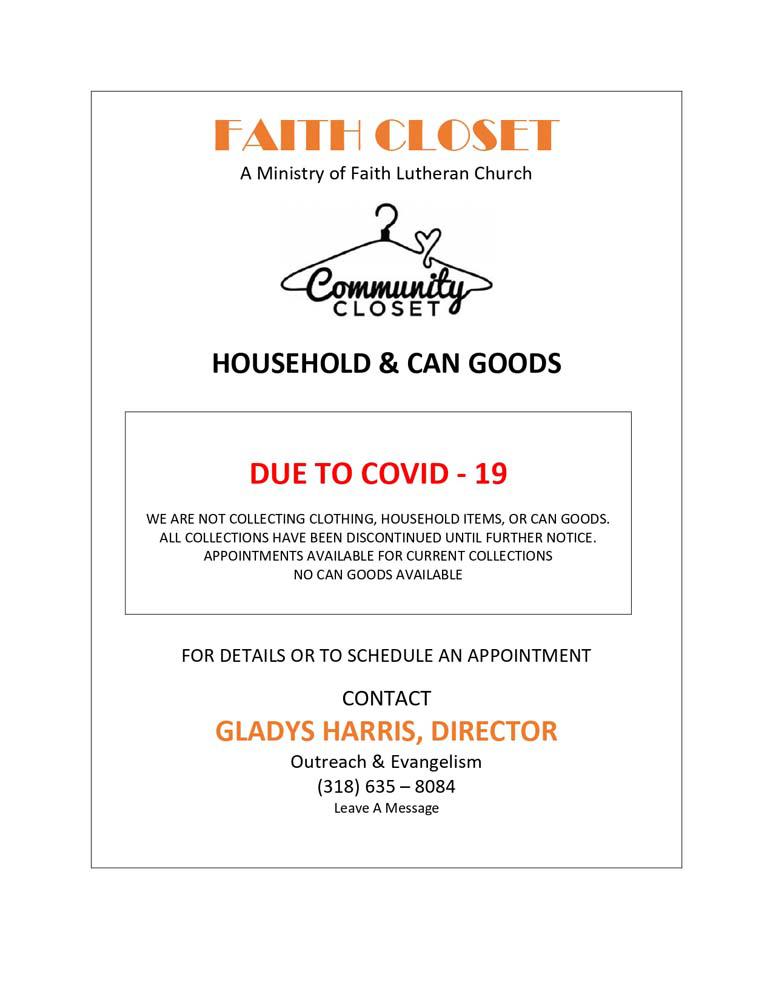 FAITH CLOSET
A Ministry of Faith Lutheran Church

Community
CLOSET

HOUSEHOLD & CAN GOODS

DUE TO COVID - 19

WE ARE NOT COLLECTING CLOTHING, HOUSEHOLD ITEMS, OR CAN GOODS.
ALL COLLECTIONS HAVE BEEN DISCONTINUED UNTIL FURTHER NOTICE.
APPOINTMENTS AVAILABLE FOR CURRENT COLLECTIONS
NO CAN GOODS AVAILABLE

FOR DETAILS OR TO SCHEDULE AN APPOINTMENT

CONTACT
GLADYS HARRIS, DIRECTOR
Outreach & Evangelism
(318) 635 – 8084
Leave A Message